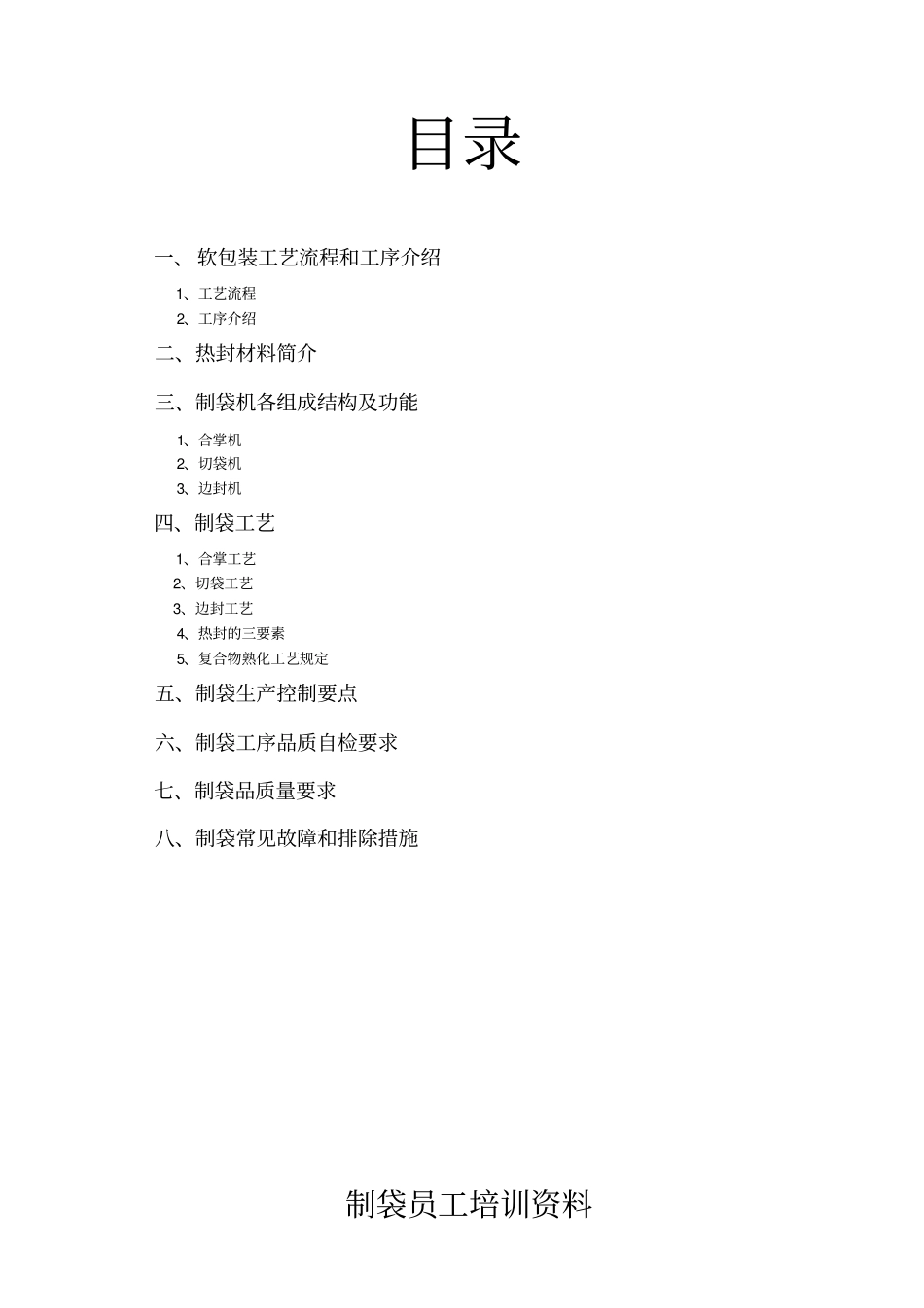 目录

一、 软包装工艺流程和工序介绍

1、工艺流程
2、工序介绍

二、热封材料简介

三、制袋机各组成结构及功能

1、合掌机
2、切袋机
3、边封机

四、制袋工艺

1、合掌工艺
2、切袋工艺
3、边封工艺
4、热封的三要素
5、复合物熟化工艺规定

五、制袋生产控制要点

六、制袋工序品质自检要求

七、制袋品质量要求

八、制袋常见故障和排除措施

制袋员工培训资料